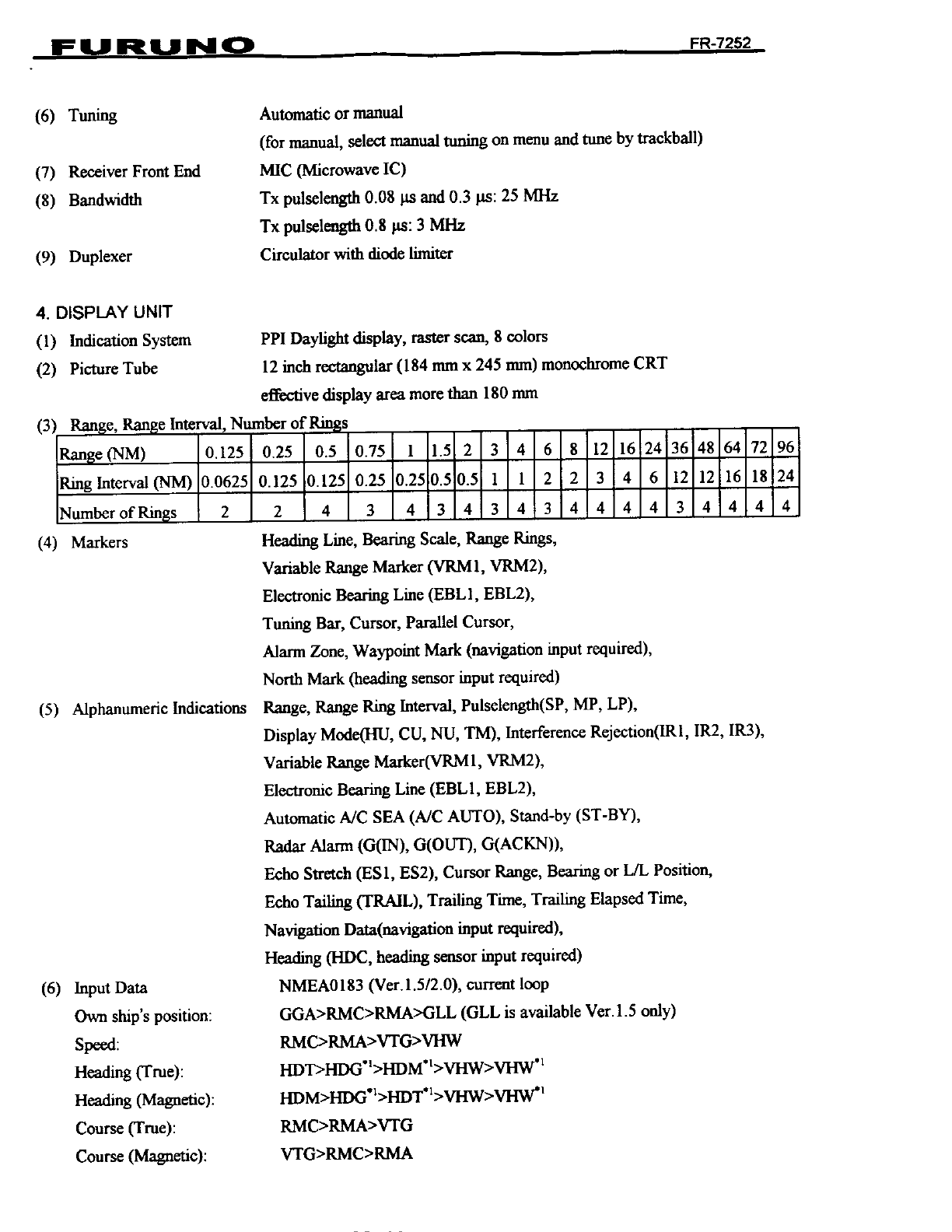 FURUNO FR-7252

(6) Tuning Automatic or manual
(for manual, select manual tuning on menu and tune by trackball)

(7) Receiver Front End MIC (Microwave IC)

(8) Bandwidth Tx pulselength 0.08 μs and 0.3 μs: 25 MHz
Tx pulselength 0.8 μs: 3 MHz

(9) Duplexer Circulator with diode limiter

4. DISPLAY UNIT

(1) Indication System PPI Daylight display, raster scan, 8 colors

(2) Picture Tube 12 inch rectangular (184 mm x 245 mm) monochrome CRT
effective display area more than 180 mm

(3) Range, Range Interval, Number of Rings

| Range (NM) | 0.125 | 0.25 | 0.5 | 0.75 | 1 | 1.5 | 2 | 3 | 4 | 6 | 8 | 12 | 16 | 24 | 36 | 48 | 64 | 72 | 96 |
|---|---|---|---|---|---|---|---|---|---|---|---|---|---|---|---|---|---|---|---|
| Ring Interval (NM) | 0.0625 | 0.125 | 0.125 | 0.25 | 0.25 | 0.5 | 0.5 | 1 | 1 | 2 | 2 | 3 | 4 | 6 | 12 | 12 | 16 | 18 | 24 |
| Number of Rings | 2 | 2 | 4 | 3 | 4 | 3 | 4 | 3 | 4 | 3 | 4 | 4 | 4 | 4 | 3 | 4 | 4 | 4 | 4 |

(4) Markers Heading Line, Bearing Scale, Range Rings,
Variable Range Marker (VRM1, VRM2),
Electronic Bearing Line (EBL1, EBL2),
Tuning Bar, Cursor, Parallel Cursor,
Alarm Zone, Waypoint Mark (navigation input required),
North Mark (heading sensor input required)

(5) Alphanumeric Indications Range, Range Ring Interval, Pulselength(SP, MP, LP),
Display Mode(HU, CU, NU, TM), Interference Rejection(IR1, IR2, IR3),
Variable Range Marker(VRM1, VRM2),
Electronic Bearing Line (EBL1, EBL2),
Automatic A/C SEA (A/C AUTO), Stand-by (ST-BY),
Radar Alarm (G(IN), G(OUT), G(ACKN)),
Echo Stretch (ES1, ES2), Cursor Range, Bearing or L/L Position,
Echo Tailing (TRAIL), Trailing Time, Trailing Elapsed Time,
Navigation Data(navigation input required),
Heading (HDC, heading sensor input required)

(6) Input Data NMEA0183 (Ver.1.5/2.0), current loop
Own ship's position: GGA>RMC>RMA>GLL (GLL is available Ver.1.5 only)
Speed: RMC>RMA>VTG>VHW
Heading (True): HDT>HDG$^{*1}$>HDM$^{*1}$>VHW>VHW$^{*1}$
Heading (Magnetic): HDM>HDG$^{*1}$>HDT$^{*1}$>VHW>VHW$^{*1}$
Course (True): RMC>RMA>VTG
Course (Magnetic): VTG>RMC>RMA